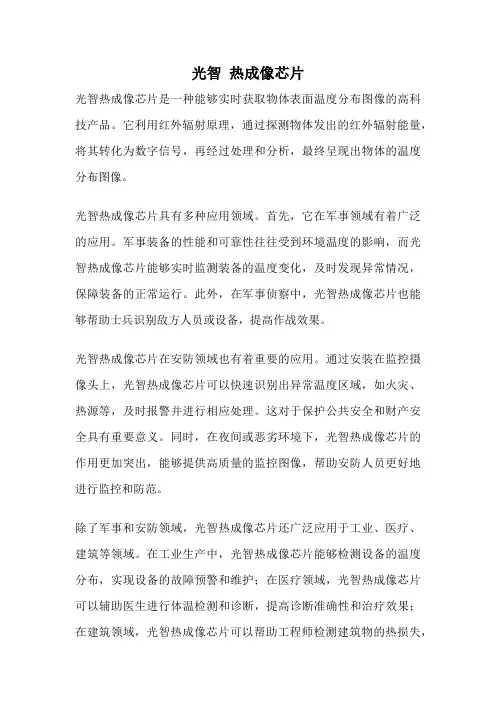 光智 热成像芯片

光智热成像芯片是一种能够实时获取物体表面温度分布图像的高科技产品。它利用红外辐射原理，通过探测物体发出的红外辐射能量，将其转化为数字信号，再经过处理和分析，最终呈现出物体的温度分布图像。

光智热成像芯片具有多种应用领域。首先，它在军事领域有着广泛的应用。军事装备的性能和可靠性往往受到环境温度的影响，而光智热成像芯片能够实时监测装备的温度变化，及时发现异常情况，保障装备的正常运行。此外，在军事侦察中，光智热成像芯片也能够帮助士兵识别敌方人员或设备，提高作战效果。

光智热成像芯片在安防领域也有着重要的应用。通过安装在监控摄像头上，光智热成像芯片可以快速识别出异常温度区域，如火灾、热源等，及时报警并进行相应处理。这对于保护公共安全和财产安全具有重要意义。同时，在夜间或恶劣环境下，光智热成像芯片的作用更加突出，能够提供高质量的监控图像，帮助安防人员更好地进行监控和防范。

除了军事和安防领域，光智热成像芯片还广泛应用于工业、医疗、建筑等领域。在工业生产中，光智热成像芯片能够检测设备的温度分布，实现设备的故障预警和维护；在医疗领域，光智热成像芯片可以辅助医生进行体温检测和诊断，提高诊断准确性和治疗效果；在建筑领域，光智热成像芯片可以帮助工程师检测建筑物的热损失，